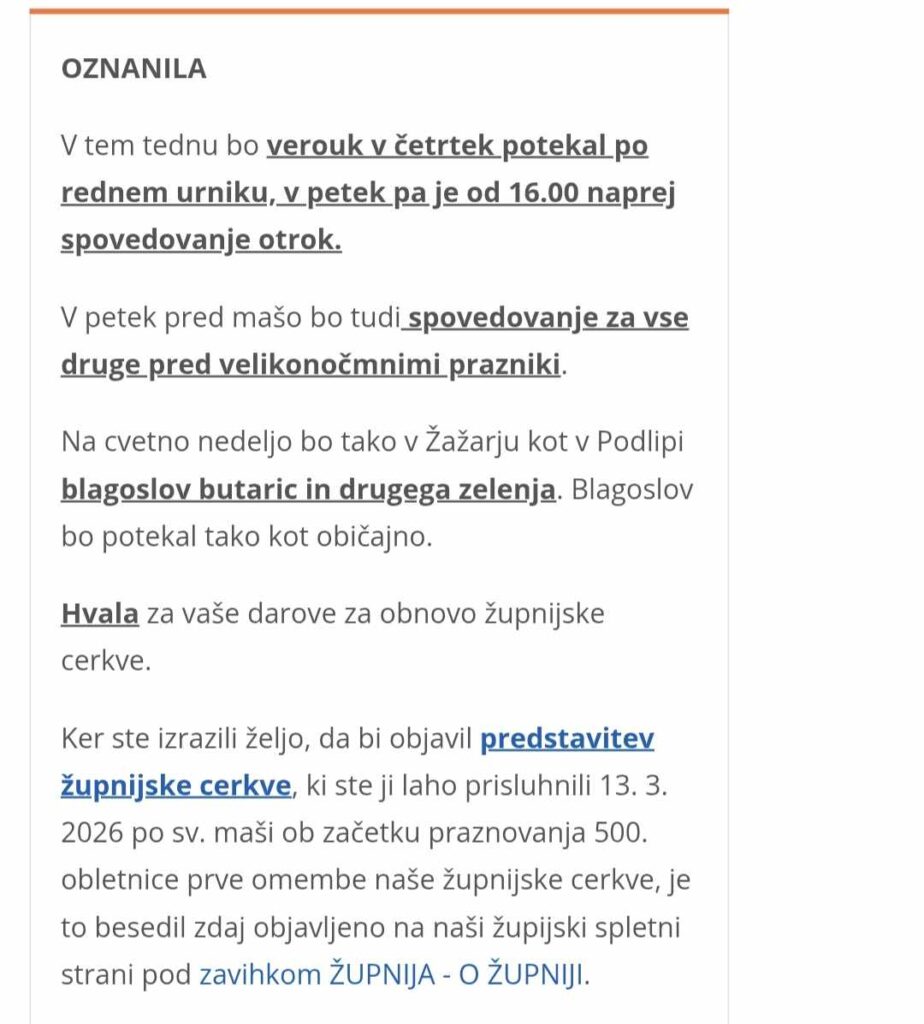 OZNANILA

V tem tednu bo verouk v četrtek potekal po rednem urniku, v petek pa je od 16.00 naprej spovedovanje otrok.

V petek pred mašo bo tudi spovedovanje za vse druge pred velikonočmnimi prazniki.

Na cvetno nedeljo bo tako v Žažarju kot v Podlipi blagoslov butaric in drugega zelenja. Blagoslov bo potekal tako kot običajno.

Hvala za vaše darove za obnovo župnijske cerkve.

Ker ste izrazili željo, da bi objavil predstavitev župnijske cerkve, ki ste ji laho prisluhnili 13. 3. 2026 po sv. maši ob začetku praznovanja 500. obletnice prve omembe naše župnijske cerkve, je to besedil zdaj objavljeno na naši župijski spletni strani pod zavihkom ŽUPNIJA - O ŽUPNIJI.